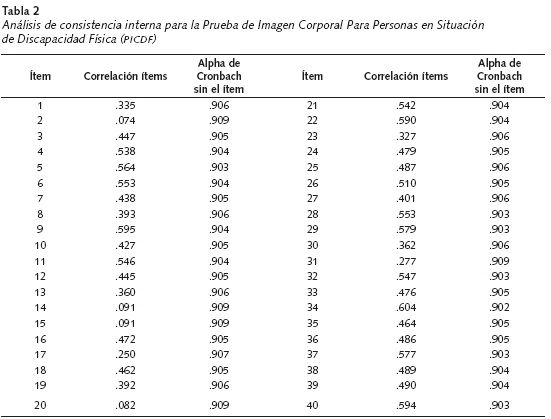 Tabla 2
Análisis de consistencia interna para la Prueba de Imagen Corporal Para Personas en Situación de Discapacidad Física (PICDF)

| Ítem | Correlación ítems | Alpha de Cronbach sin el ítem | Ítem | Correlación ítems | Alpha de Cronbach sin el ítem |
|---|---|---|---|---|---|
| 1 | .335 | .906 | 21 | .542 | .904 |
| 2 | .074 | .909 | 22 | .590 | .904 |
| 3 | .447 | .905 | 23 | .327 | .906 |
| 4 | .538 | .904 | 24 | .479 | .905 |
| 5 | .564 | .903 | 25 | .487 | .906 |
| 6 | .553 | .904 | 26 | .510 | .905 |
| 7 | .438 | .905 | 27 | .401 | .906 |
| 8 | .393 | .906 | 28 | .553 | .903 |
| 9 | .595 | .904 | 29 | .579 | .903 |
| 10 | .427 | .905 | 30 | .362 | .906 |
| 11 | .546 | .904 | 31 | .277 | .909 |
| 12 | .445 | .905 | 32 | .547 | .903 |
| 13 | .360 | .906 | 33 | .476 | .905 |
| 14 | .091 | .909 | 34 | .604 | .902 |
| 15 | .091 | .909 | 35 | .464 | .905 |
| 16 | .472 | .905 | 36 | .486 | .905 |
| 17 | .250 | .907 | 37 | .577 | .903 |
| 18 | .462 | .905 | 38 | .489 | .904 |
| 19 | .392 | .906 | 39 | .490 | .904 |
| 20 | .082 | .909 | 40 | .594 | .903 |